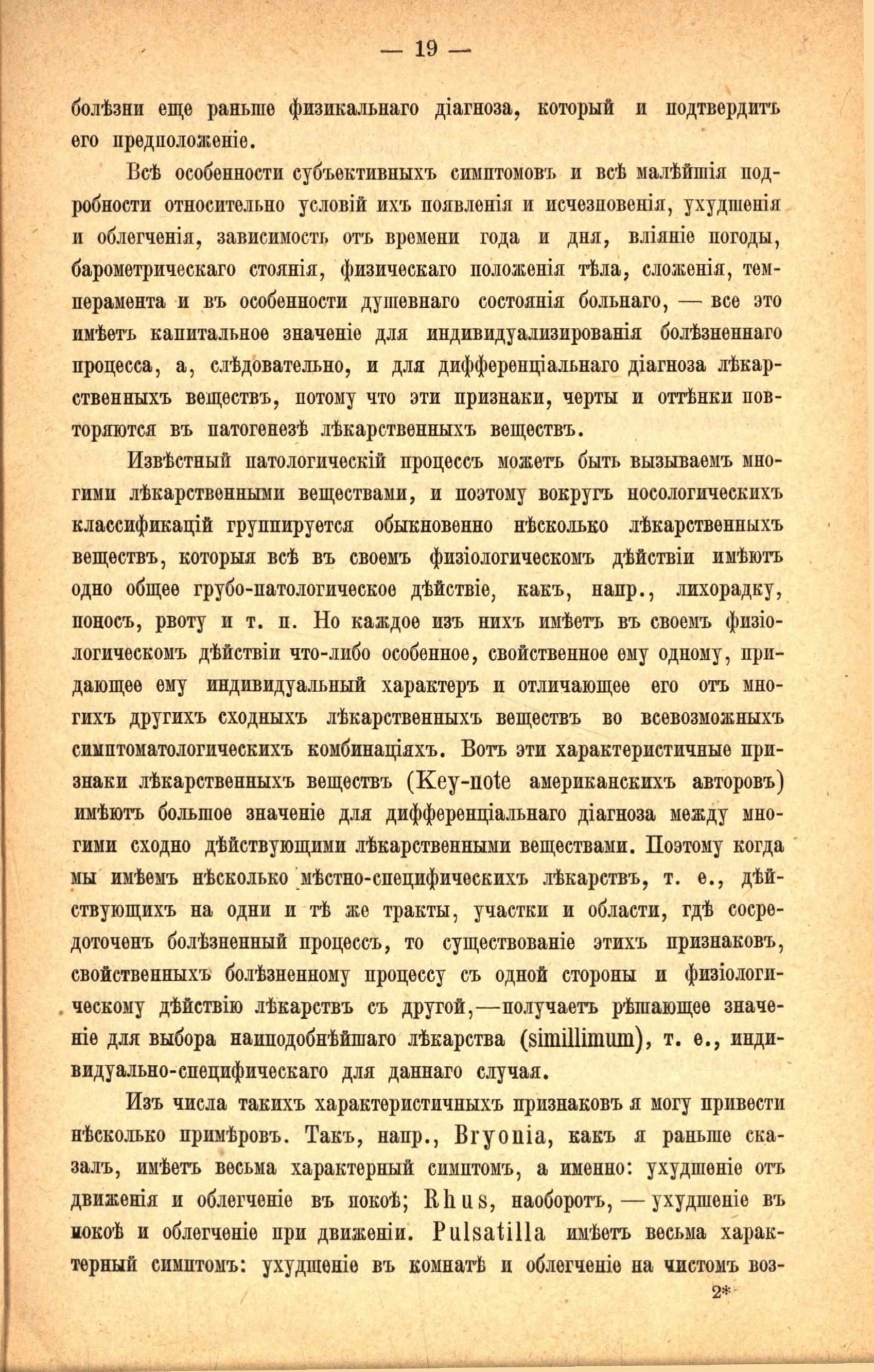 — 19 —

болѣзни еще раньше физикальнаго діагноза, который и подтвердитъ его предположеніе.

Всѣ особенности субъективныхъ симптомовъ и всѣ малѣйшія подробности относительно условій ихъ появленія и исчезновенія, ухудшенія и облегченія, зависимость отъ времени года и дня, вліяніе погоды, барометрическаго стоянія, физическаго положенія тѣла, сложенія, темперамента и въ особенности душевнаго состоянія больнаго, — все это имѣетъ капитальное значеніе для индивидуализированія болѣзненнаго процесса, а, слѣдовательно, и для дифференціальнаго діагноза лѣкарственныхъ веществъ, потому что эти признаки, черты и оттѣнки повторяются въ патогенезѣ лѣкарственныхъ веществъ.

Извѣстный патологическій процессъ можетъ быть вызываемъ многими лѣкарственными веществами, и поэтому вокругъ нозологическихъ классификацій группируется обыкновенно нѣсколько лѣкарственныхъ веществъ, которыя всѣ въ своемъ физіологическомъ дѣйствіи имѣютъ одно общее грубо-патологическое дѣйствіе, какъ, напр., лихорадку, поносъ, рвоту и т. п. Но каждое изъ нихъ имѣетъ въ своемъ физіологическомъ дѣйствіи что-либо особенное, свойственное ему одному, придающее ему индивидуальный характеръ и отличающее его отъ многихъ другихъ сходныхъ лѣкарственныхъ веществъ во всевозможныхъ симптоматологическихъ комбинаціяхъ. Вотъ эти характеристичные признаки лѣкарственныхъ веществъ (Key-note американскихъ авторовъ) имѣютъ большое значеніе для дифференціальнаго діагноза между многими сходно дѣйствующими лѣкарственными веществами. Поэтому когда мы имѣемъ нѣсколько мѣстно-специфическихъ лѣкарствъ, т. е., дѣйствующихъ на одни и тѣ же тракты, участки и области, гдѣ сосредоточенъ болѣзненный процессъ, то существованіе этихъ признаковъ, свойственныхъ болѣзненному процессу съ одной стороны и физіологическому дѣйствію лѣкарствъ съ другой,—получаетъ рѣшающее значеніе для выбора наиподобнѣйшаго лѣкарства (simillimum), т. е., индивидуально-специфическаго для даннаго случая.

Изъ числа такихъ характеристичныхъ признаковъ я могу привести нѣсколько примѣровъ. Такъ, напр., Bryonia, какъ я раньше сказалъ, имѣетъ весьма характерный симптомъ, а именно: ухудшеніе отъ движенія и облегченіе въ покоѣ; Rhus, наоборотъ, — ухудшеніе въ покоѣ и облегченіе при движеніи. Pulsatilla имѣетъ весьма характерный симптомъ: ухудшеніе въ комнатѣ и облегченіе на чистомъ воз-

2*